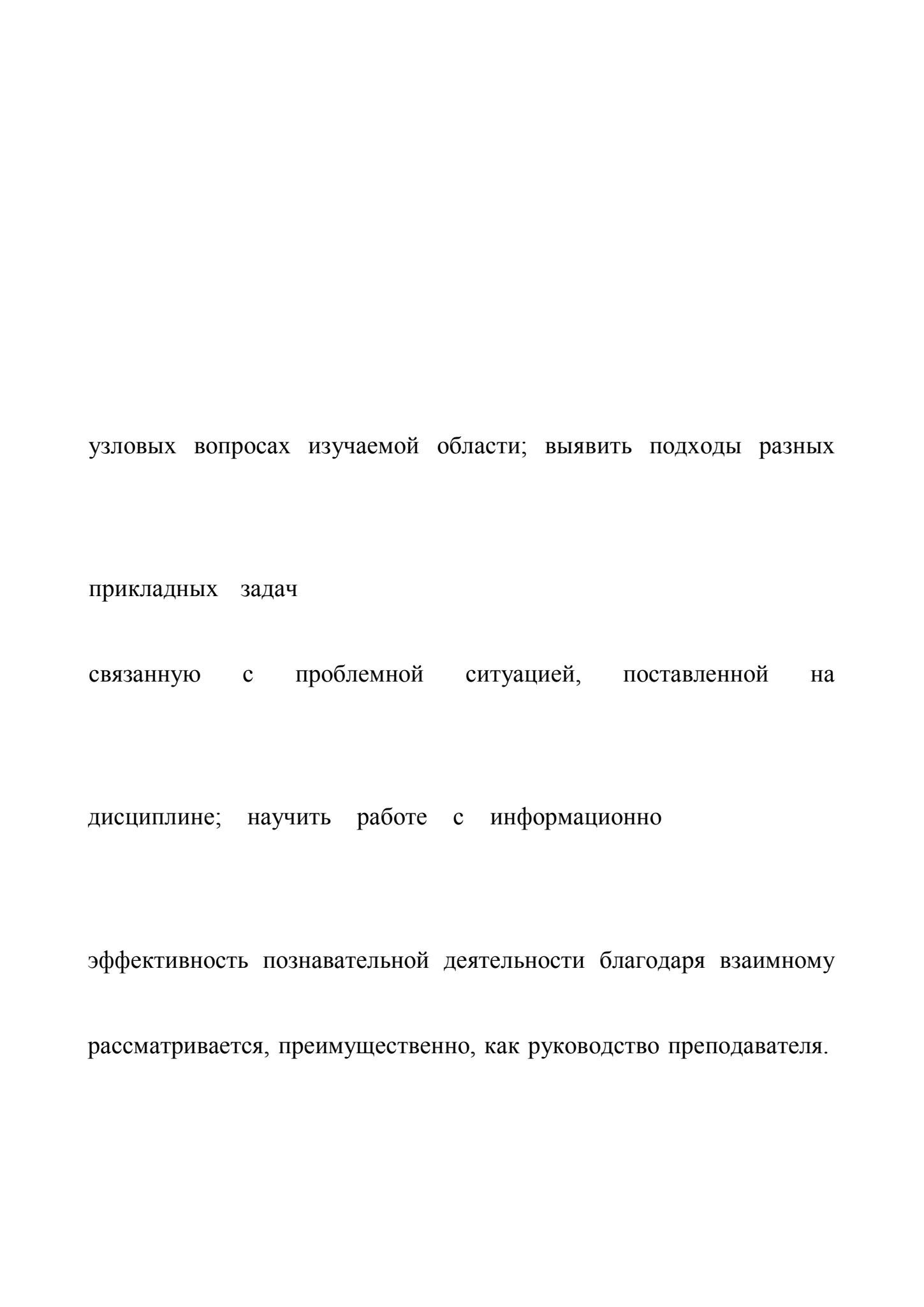 узловых вопросах изучаемой области; выявить подходы разных

прикладных задач

связанную с проблемной ситуацией, поставленной на

дисциплине; научить работе с информационно

эффективность познавательной деятельности благодаря взаимному

рассматривается, преимущественно, как руководство преподавателя.